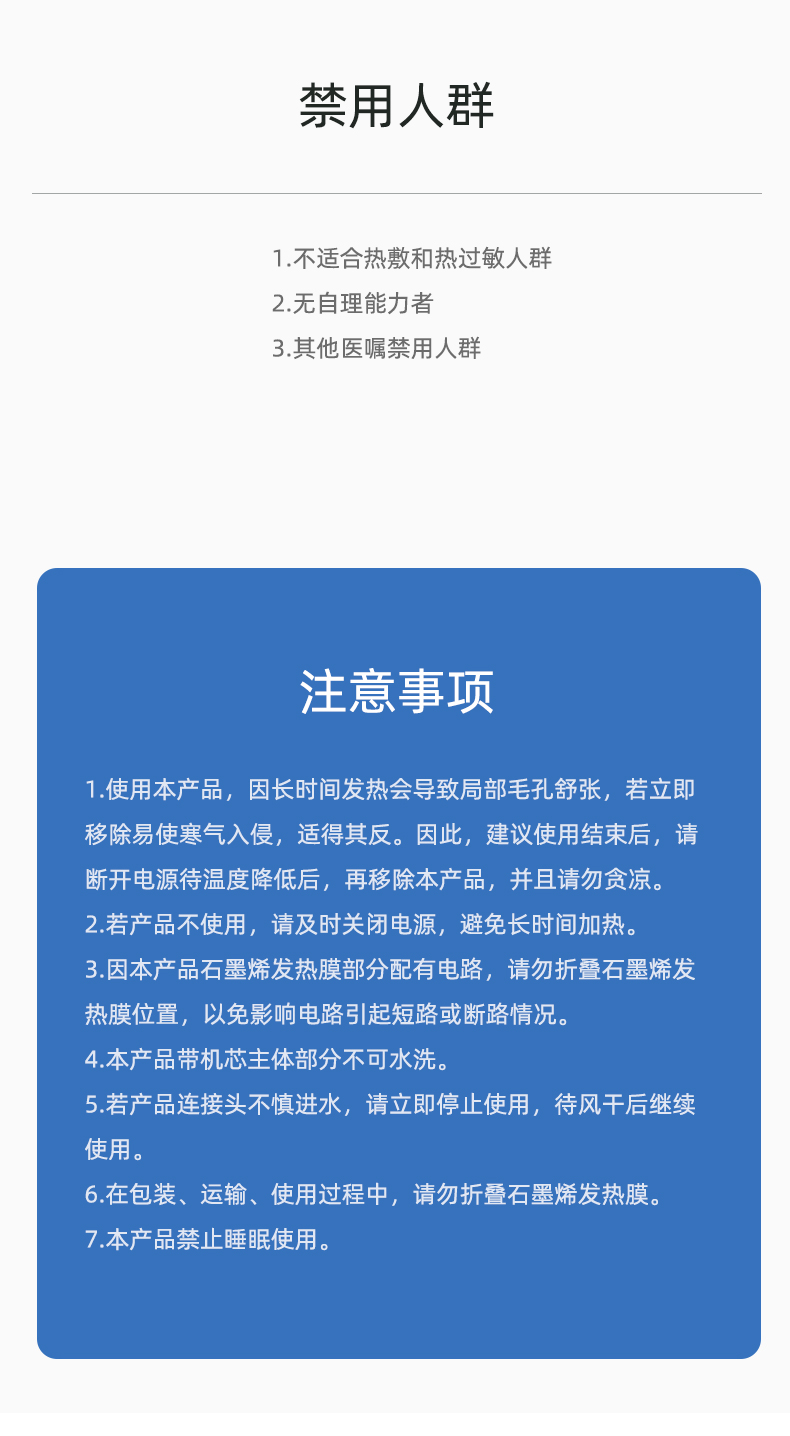 禁用人群

1.不适合热敷和热过敏人群
2.无自理能力者
3.其他医嘱禁用人群

注意事项

1.使用本产品，因长时间发热会导致局部毛孔舒张，若立即移除易使寒气入侵，适得其反。因此，建议使用结束后，请断开电源待温度降低后，再移除本产品，并且请勿贪凉。
2.若产品不使用，请及时关闭电源，避免长时间加热。
3.因本产品石墨烯发热膜部分配有电路，请勿折叠石墨烯发热膜位置，以免影响电路引起短路或断路情况。
4.本产品带机芯主体部分不可水洗。
5.若产品连接头不慎进水，请立即停止使用，待风干后继续使用。
6.在包装、运输、使用过程中，请勿折叠石墨烯发热膜。
7.本产品禁止睡眠使用。